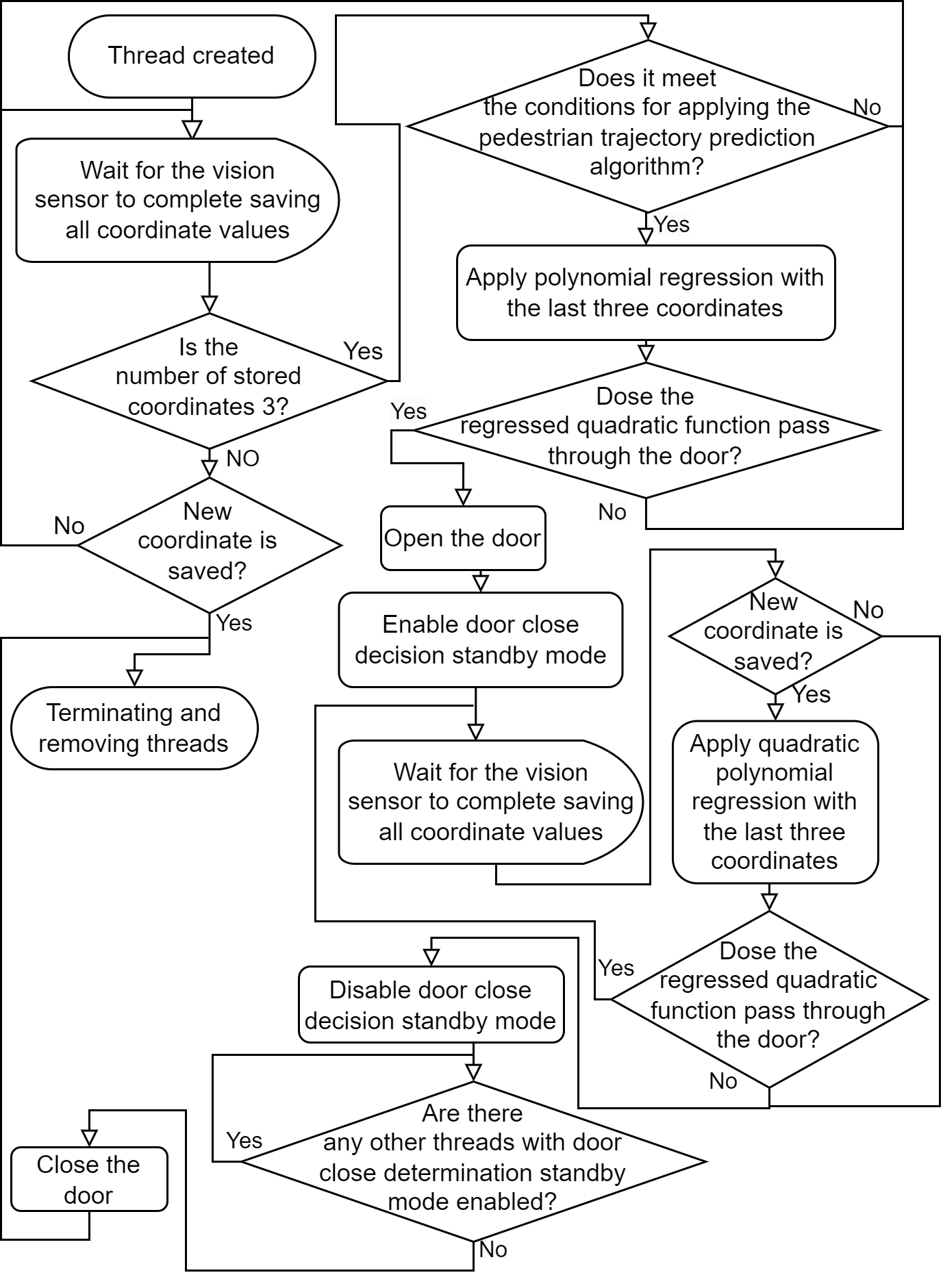 Thread created

Wait for the vision sensor to complete saving all coordinate values

Is the number of stored coordinates 3?

Yes

NO

New coordinate is saved?

No

Yes

Terminating and removing threads

Does it meet the conditions for applying the pedestrian trajectory prediction algorithm?

No

Yes

Apply polynomial regression with the last three coordinates

Dose the regressed quadratic function pass through the door?

Yes

No

Open the door

Enable door close decision standby mode

Wait for the vision sensor to complete saving all coordinate values

New coordinate is saved?

No

Yes

Apply quadratic polynomial regression with the last three coordinates

Dose the regressed quadratic function pass through the door?

Yes

No

Disable door close decision standby mode

Are there any other threads with door close determination standby mode enabled?

Yes

No

Close the door